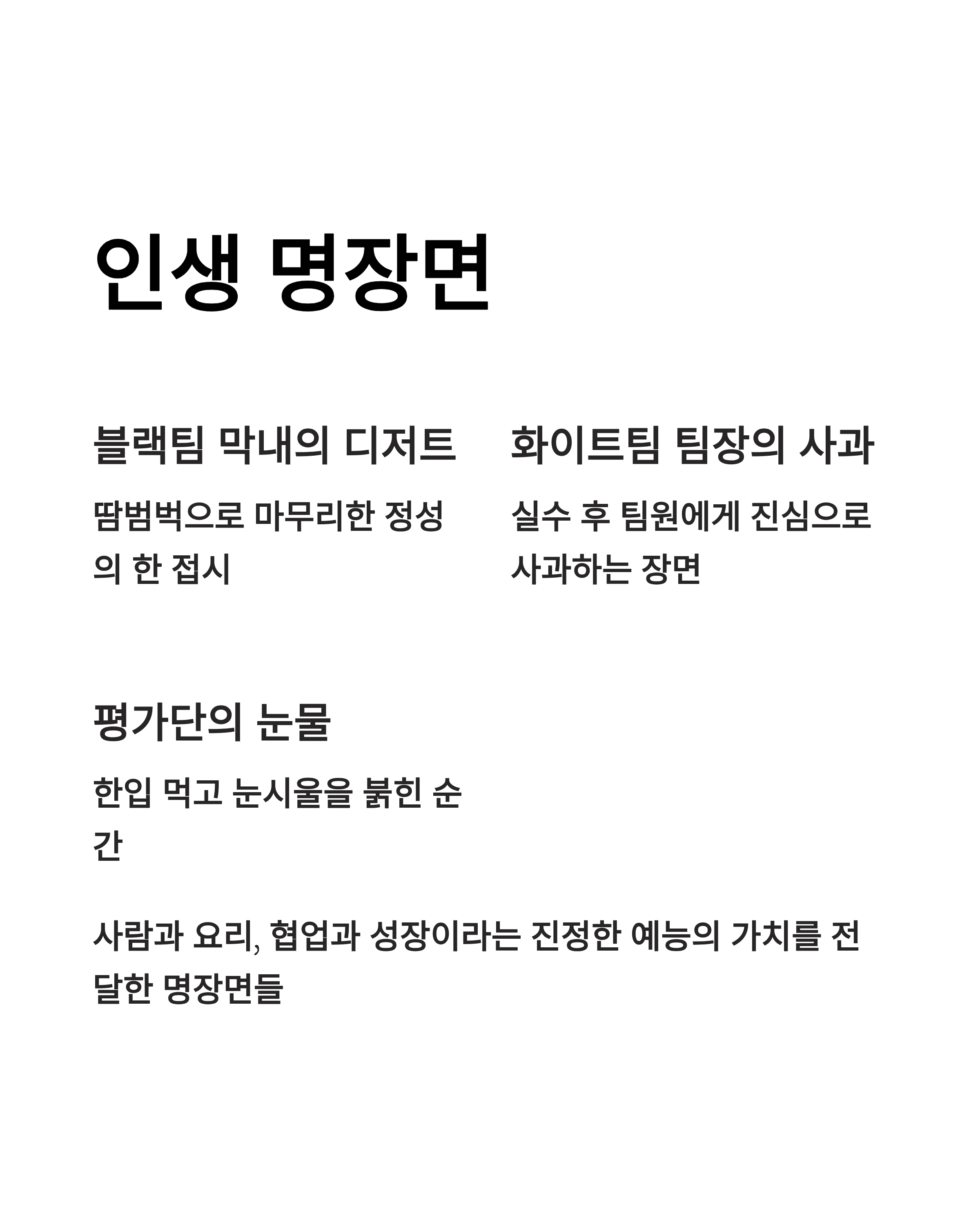 인생 명장면

블랙팀 막내의 디저트

땀범벅으로 마무리한 정성의 한 접시

화이트팀 팀장의 사과

실수 후 팀원에게 진심으로 사과하는 장면

평가단의 눈물

한입 먹고 눈시울을 붉힌 순간

사람과 요리, 협업과 성장이라는 진정한 예능의 가치를 전달한 명장면들